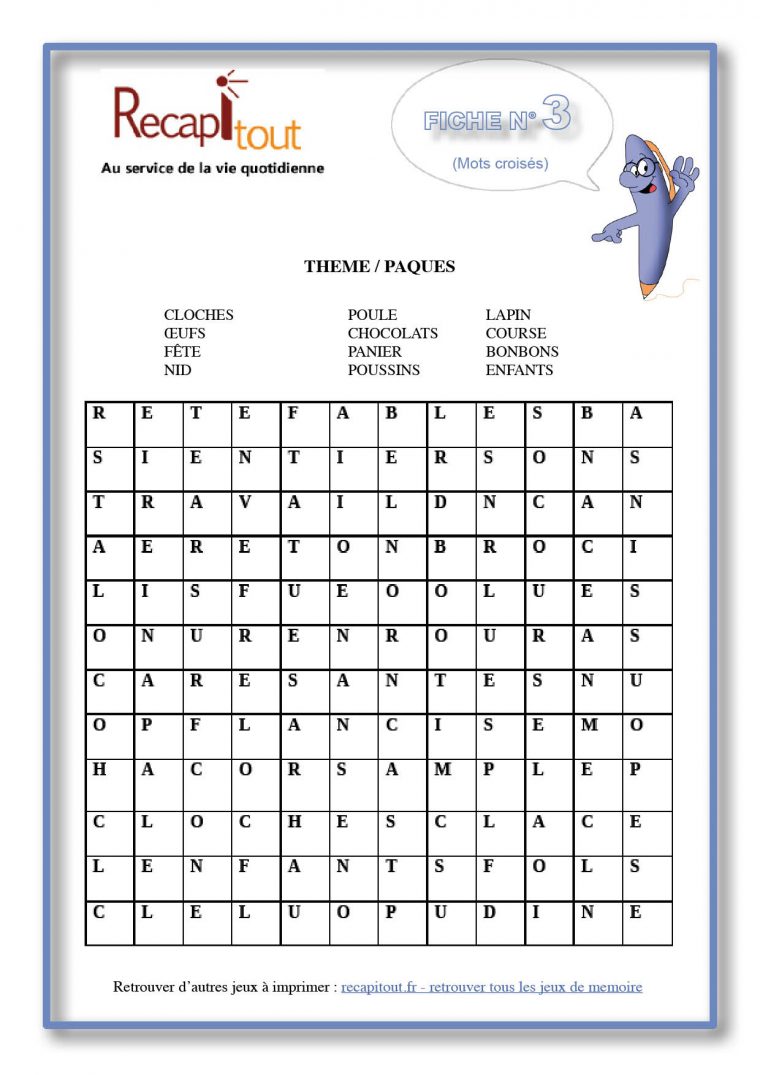 Recapitout
Au service de la vie quotidienne

FICHE N° 3
(Mots croisés)

THEME / PAQUES

CLOCHES
ŒUFS
FÊTE
NID

POULE
CHOCOLATS
PANIER
POUSSINS

LAPIN
COURSE
BONBONS
ENFANTS

| R | E | T | E | F | A | B | L | E | S | B | A |
|---|---|---|---|---|---|---|---|---|---|---|---|
| S | I | E | N | T | I | E | R | S | O | N | S |
| T | R | A | V | A | I | L | D | N | C | A | N |
| A | E | R | E | T | O | N | B | R | O | C | I |
| L | I | S | F | U | E | O | O | L | U | E | S |
| O | N | U | R | E | N | R | O | U | R | A | S |
| C | A | R | E | S | A | N | T | E | S | N | U |
| O | P | F | L | A | N | C | I | S | E | M | O |
| H | A | C | O | R | S | A | M | P | L | E | P |
| C | L | O | C | H | E | S | C | L | A | C | E |
| L | E | N | F | A | N | T | S | F | O | L | S |
| C | L | E | L | U | O | P | U | D | I | N | E |

Retrouver d'autres jeux à imprimer : recapitout.fr - retrouver tous les jeux de memoire